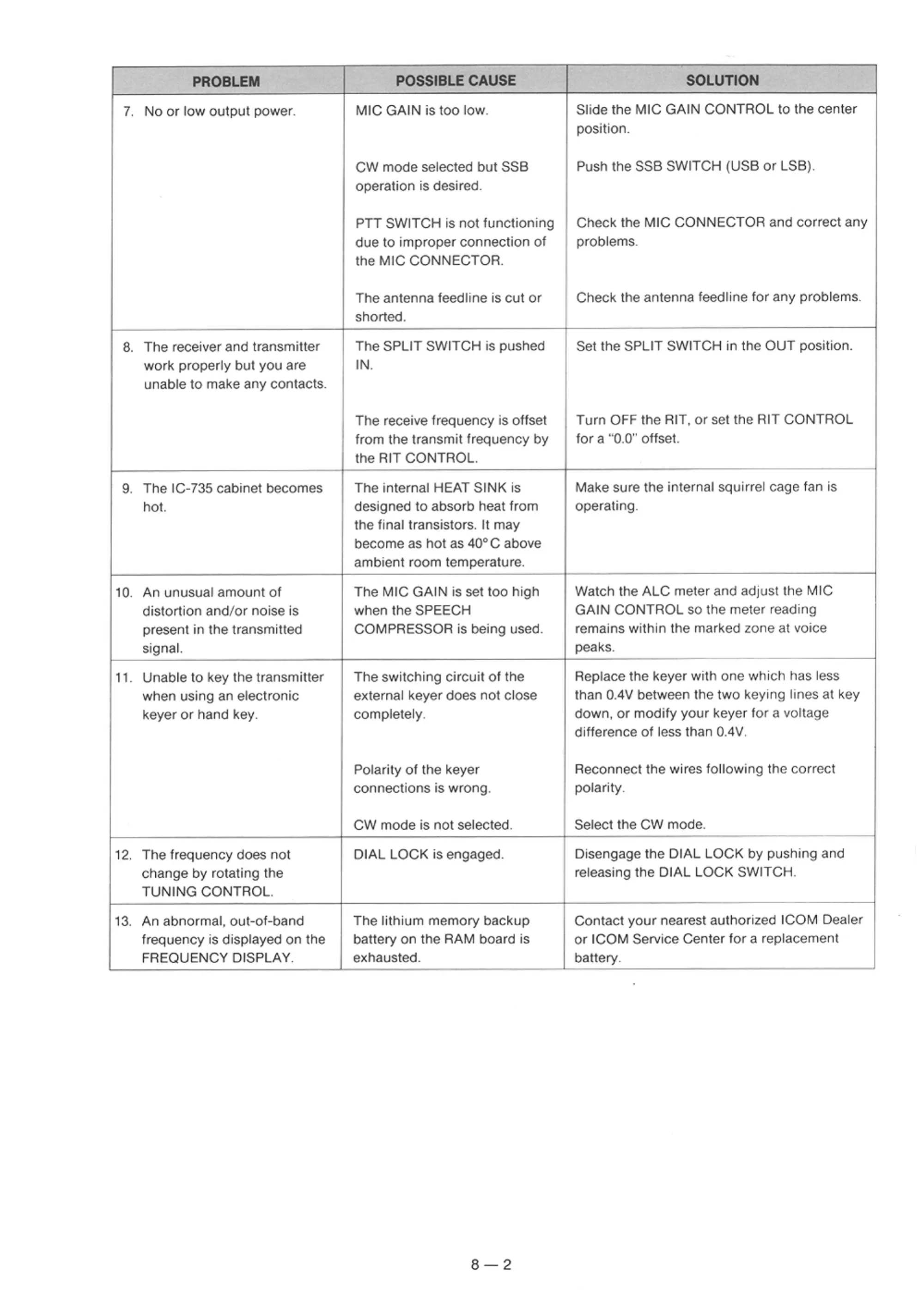 | PROBLEM | POSSIBLE CAUSE | SOLUTION |
|---|---|---|
| 7. No or low output power. | MIC GAIN is too low. | Slide the MIC GAIN CONTROL to the center position. |
| | CW mode selected but SSB operation is desired. | Push the SSB SWITCH (USB or LSB). |
| | PTT SWITCH is not functioning due to improper connection of the MIC CONNECTOR. | Check the MIC CONNECTOR and correct any problems. |
| | The antenna feedline is cut or shorted. | Check the antenna feedline for any problems. |
| 8. The receiver and transmitter work properly but you are unable to make any contacts. | The SPLIT SWITCH is pushed IN. | Set the SPLIT SWITCH in the OUT position. |
| | The receive frequency is offset from the transmit frequency by the RIT CONTROL. | Turn OFF the RIT, or set the RIT CONTROL for a "0.0" offset. |
| 9. The IC-735 cabinet becomes hot. | The internal HEAT SINK is designed to absorb heat from the final transistors. It may become as hot as 40°C above ambient room temperature. | Make sure the internal squirrel cage fan is operating. |
| 10. An unusual amount of distortion and/or noise is present in the transmitted signal. | The MIC GAIN is set too high when the SPEECH COMPRESSOR is being used. | Watch the ALC meter and adjust the MIC GAIN CONTROL so the meter reading remains within the marked zone at voice peaks. |
| 11. Unable to key the transmitter when using an electronic keyer or hand key. | The switching circuit of the external keyer does not close completely. | Replace the keyer with one which has less than 0.4V between the two keying lines at key down, or modify your keyer for a voltage difference of less than 0.4V. |
| | Polarity of the keyer connections is wrong. | Reconnect the wires following the correct polarity. |
| | CW mode is not selected. | Select the CW mode. |
| 12. The frequency does not change by rotating the TUNING CONTROL. | DIAL LOCK is engaged. | Disengage the DIAL LOCK by pushing and releasing the DIAL LOCK SWITCH. |
| 13. An abnormal, out-of-band frequency is displayed on the FREQUENCY DISPLAY. | The lithium memory backup battery on the RAM board is exhausted. | Contact your nearest authorized ICOM Dealer or ICOM Service Center for a replacement battery. |

8 — 2